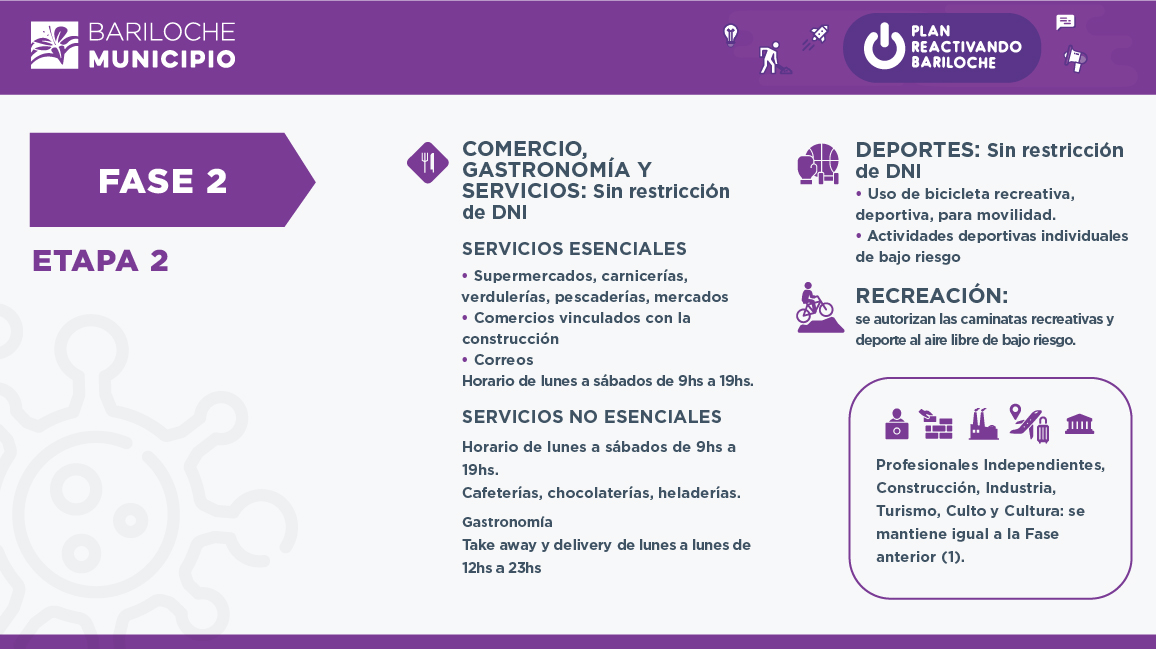 BARILOCHE MUNICIPIO

PLAN REACTIVANDO BARILOCHE

FASE 2

ETAPA 2

COMERCIO, GASTRONOMÍA Y SERVICIOS: Sin restricción de DNI

SERVICIOS ESENCIALES

• Supermercados, carnicerías, verdulerías, pescaderías, mercados
• Comercios vinculados con la construcción
• Correos
Horario de lunes a sábados de 9hs a 19hs.

SERVICIOS NO ESENCIALES

Horario de lunes a sábados de 9hs a 19hs.
Cafeterías, chocolaterías, heladerías.

Gastronomía
Take away y delivery de lunes a lunes de 12hs a 23hs

DEPORTES: Sin restricción de DNI
• Uso de bicicleta recreativa, deportiva, para movilidad.
• Actividades deportivas individuales de bajo riesgo

RECREACIÓN:
se autorizan las caminatas recreativas y deporte al aire libre de bajo riesgo.

Profesionales Independientes, Construcción, Industria, Turismo, Culto y Cultura: se mantiene igual a la Fase anterior (1).